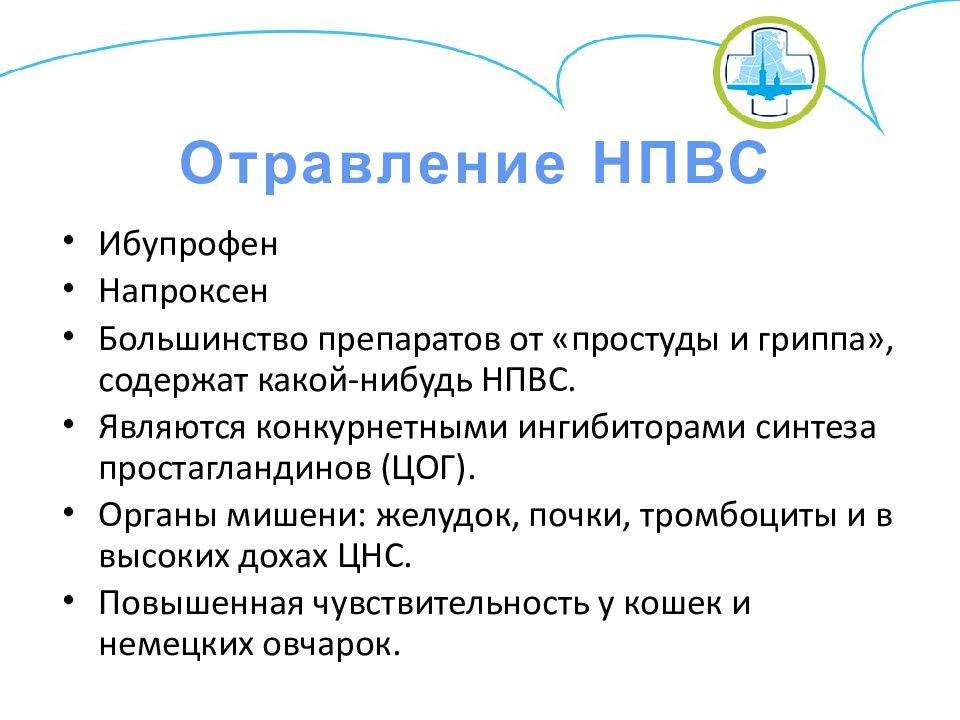 Отравление НПВС

• Ибупрофен
• Напроксен
• Большинство препаратов от «простуды и гриппа», содержат какой-нибудь НПВС.
• Являются конкурнетными ингибиторами синтеза простагландинов (ЦОГ).
• Органы мишени: желудок, почки, тромбоциты и в высоких дохах ЦНС.
• Повышенная чувствительность у кошек и немецких овчарок.